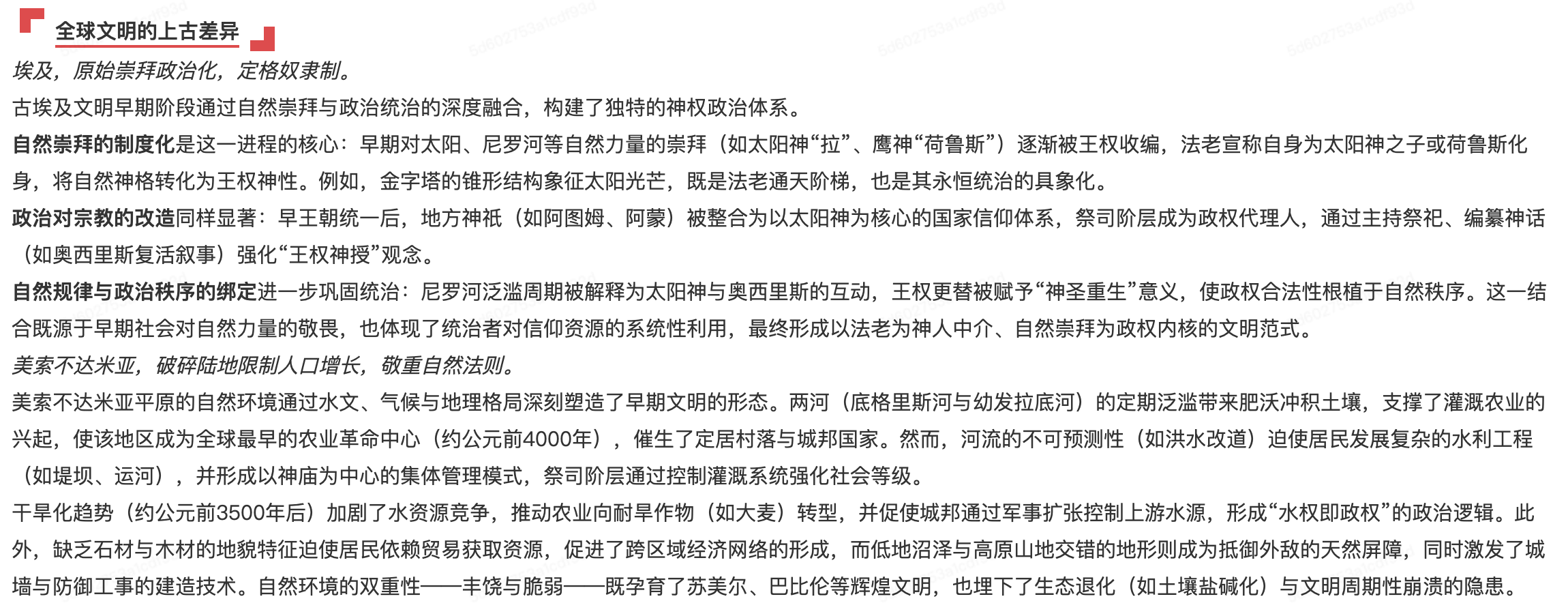 全球文明的上古差异

埃及，原始崇拜政治化，定格奴隶制。

古埃及文明早期阶段通过自然崇拜与政治统治的深度融合，构建了独特的神权政治体系。

自然崇拜的制度化是这一进程的核心：早期对太阳、尼罗河等自然力量的崇拜（如太阳神“拉”、鹰神“荷鲁斯”）逐渐被王权收编，法老宣称自身为太阳神之子或荷鲁斯化身，将自然神格转化为王权神性。例如，金字塔的锥形结构象征太阳光芒，既是法老通天阶梯，也是其永恒统治的具象化。

政治对宗教的改造同样显著：早王朝统一后，地方神祇（如阿图姆、阿蒙）被整合为以太阳神为核心的国家信仰体系，祭司阶层成为政权代理人，通过主持祭祀、编纂神话（如奥西里斯复活叙事）强化“王权神授”观念。

自然规律与政治秩序的绑定进一步巩固统治：尼罗河泛滥周期被解释为太阳神与奥西里斯的互动，王权更替被赋予“神圣重生”意义，使政权合法性根植于自然秩序。这一结合既源于早期社会对自然力量的敬畏，也体现了统治者对信仰资源的系统性利用，最终形成以法老为神人中介、自然崇拜为政权内核的文明范式。

美索不达米亚，破碎陆地限制人口增长，敬重自然法则。

美索不达米亚平原的自然环境通过水文、气候与地理格局深刻塑造了早期文明的形态。两河（底格里斯河与幼发拉底河）的定期泛滥带来肥沃冲积土壤，支撑了灌溉农业的兴起，使该地区成为全球最早的农业革命中心（约公元前4000年），催生了定居村落与城邦国家。然而，河流的不可预测性（如洪水改道）迫使居民发展复杂的水利工程（如堤坝、运河），并形成以神庙为中心的集体管理模式，祭司阶层通过控制灌溉系统强化社会等级。

干旱化趋势（约公元前3500年后）加剧了水资源竞争，推动农业向耐旱作物（如大麦）转型，并促使城邦通过军事扩张控制上游水源，形成“水权即政权”的政治逻辑。此外，缺乏石材与木材的地貌特征迫使居民依赖贸易获取资源，促进了跨区域经济网络的形成，而低地沼泽与高原山地交错的地形则成为抵御外敌的天然屏障，同时激发了城墙与防御工事的建造技术。自然环境的双重性——丰饶与脆弱——既孕育了苏美尔、巴比伦等辉煌文明，也埋下了生态退化（如土壤盐碱化）与文明周期性崩溃的隐患。